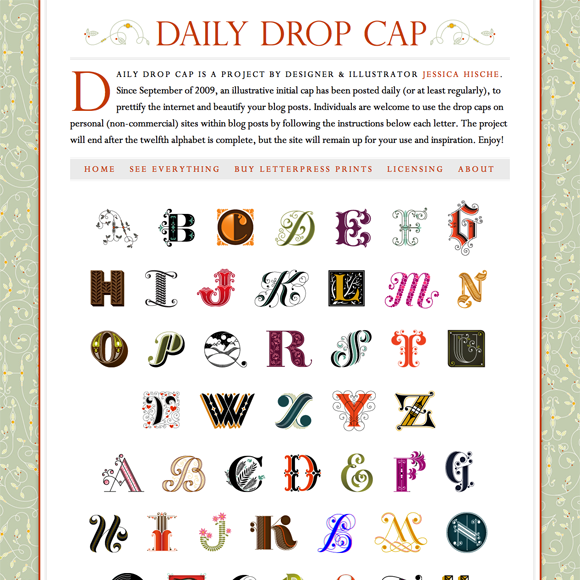 DAILY DROP CAP

DAILY DROP CAP IS A PROJECT BY DESIGNER & ILLUSTRATOR JESSICA HISCHE. Since September of 2009, an illustrative initial cap has been posted daily (or at least regularly), to prettify the internet and beautify your blog posts. Individuals are welcome to use the drop caps on personal (non-commercial) sites within blog posts by following the instructions below each letter. The project will end after the twelfth alphabet is complete, but the site will remain up for your use and inspiration. Enjoy!

HOME SEE EVERYTHING BUY LETTERPRESS PRINTS LICENSING ABOUT

A B C D E F G
H I J K L M N
O P Q R S T U
V W X Y Z
A B C D E F G
H I J K L M N